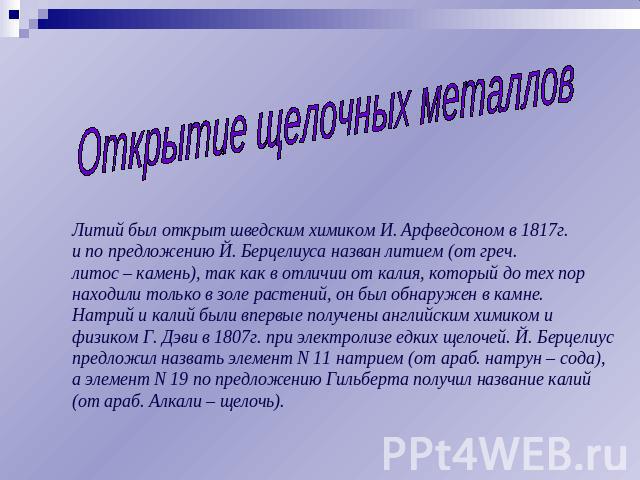 Открытие щелочных металлов

Литий был открыт шведским химиком И. Арфведсоном в 1817г. и по предложению Й. Берцелиуса назван литием (от греч. литос – камень), так как в отличии от калия, который до тех пор находили только в золе растений, он был обнаружен в камне. Натрий и калий были впервые получены английским химиком и физиком Г. Дэви в 1807г. при электролизе едких щелочей. Й. Берцелиус предложил назвать элемент N 11 натрием (от араб. натрун – сода), а элемент N 19 по предложению Гильберта получил название калий (от араб. Алкали – щелочь).

PPt4WEB.ru